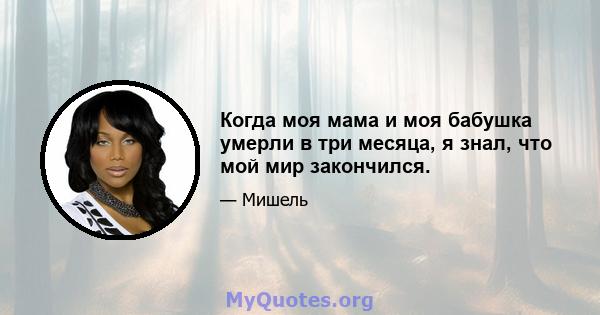 Когда моя мама и моя бабушка умерли в три месяца, я знал, что мой мир закончился.

— Мишель

MyQuotes.org